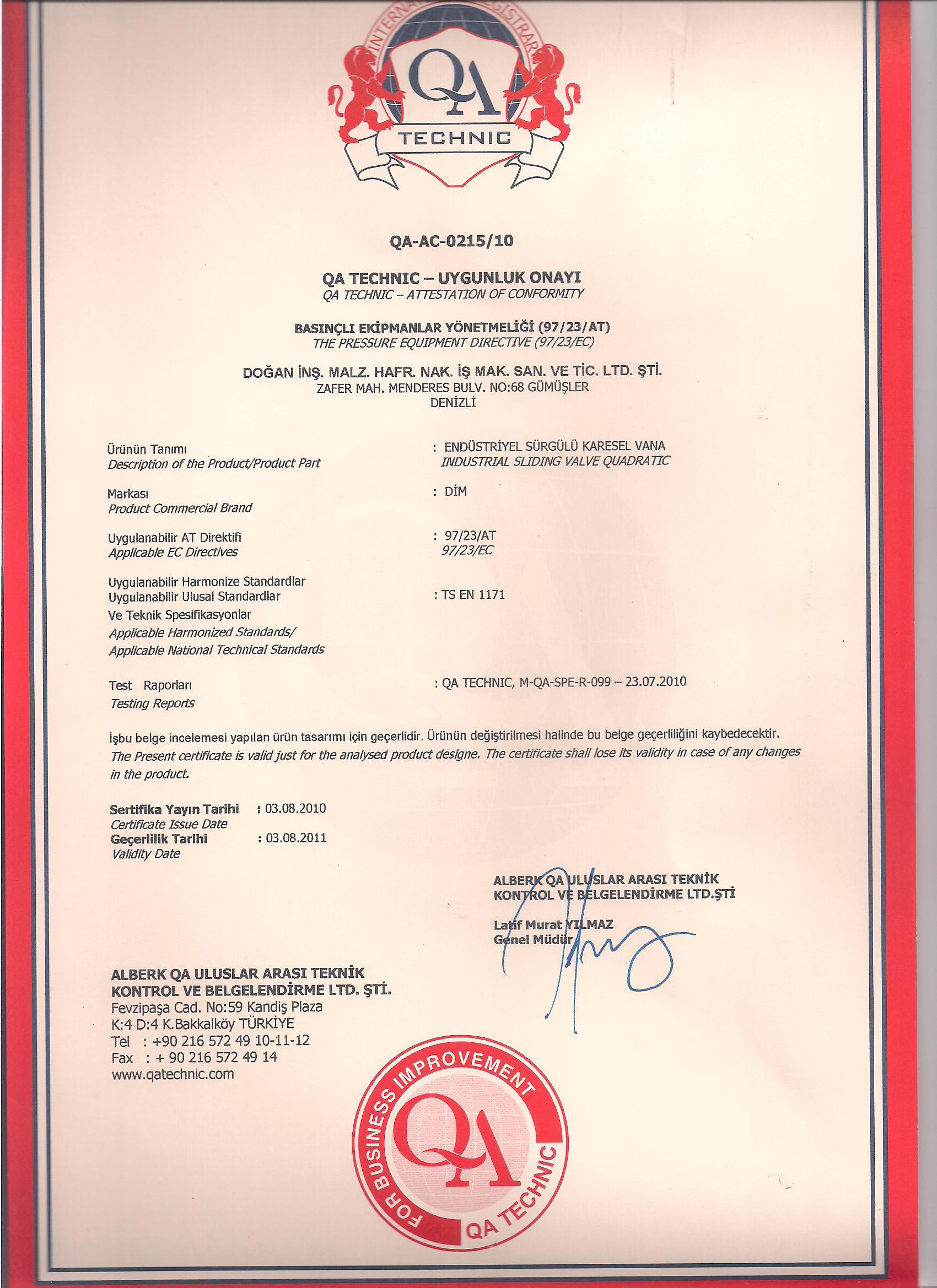 INTERNATIONAL REGISTRAR

QA

TECHNIC

QA-AC-0215/10

QA TECHNIC – UYGUNLUK ONAYI
QA TECHNIC – ATTESTATION OF CONFORMITY

BASINÇLI EKİPMANLAR YÖNETMELİĞİ (97/23/AT)
THE PRESSURE EQUIPMENT DIRECTIVE (97/23/EC)

DOĞAN İNŞ. MALZ. HAFR. NAK. İŞ MAK. SAN. VE TİC. LTD. ŞTİ.
ZAFER MAH. MENDERES BULV. NO:68 GÜMÜŞLER
DENİZLİ

Ürünün Tanımı
Description of the Product/Product Part
: ENDÜSTRİYEL SÜRGÜLÜ KARESEL VANA
INDUSTRIAL SLIDING VALVE QUADRATIC

Markası
Product Commercial Brand
: DİM

Uygulanabilir AT Direktifi
Applicable EC Directives
: 97/23/AT
97/23/EC

Uygulanabilir Harmonize Standardlar
Uygulanabilir Ulusal Standardlar
Ve Teknik Spesifikasyonlar
Applicable Harmonized Standards/
Applicable National Technical Standards
: TS EN 1171

Test Raporları
Testing Reports
: QA TECHNIC, M-QA-SPE-R-099 – 23.07.2010

İşbu belge incelemesi yapılan ürün tasarımı için geçerlidir. Ürünün değiştirilmesi halinde bu belge geçerliliğini kaybedecektir.
The Present certificate is valid just for the analysed product designe. The certificate shall lose its validity in case of any changes in the product.

Sertifika Yayın Tarihi : 03.08.2010
Certificate Issue Date
Geçerlilik Tarihi : 03.08.2011
Validity Date

ALBERK QA ULUSLAR ARASI TEKNİK
KONTROL VE BELGELENDİRME LTD.ŞTİ

Latif Murat YILMAZ
Genel Müdür

ALBERK QA ULUSLAR ARASI TEKNİK
KONTROL VE BELGELENDİRME LTD. ŞTİ.
Fevzipaşa Cad. No:59 Kandiş Plaza
K:4 D:4 K.Bakkalköy TÜRKİYE
Tel : +90 216 572 49 10-11-12
Fax : + 90 216 572 49 14
www.qatechnic.com

FOR BUSINESS IMPROVEMENT
QA
QA TECHNIC